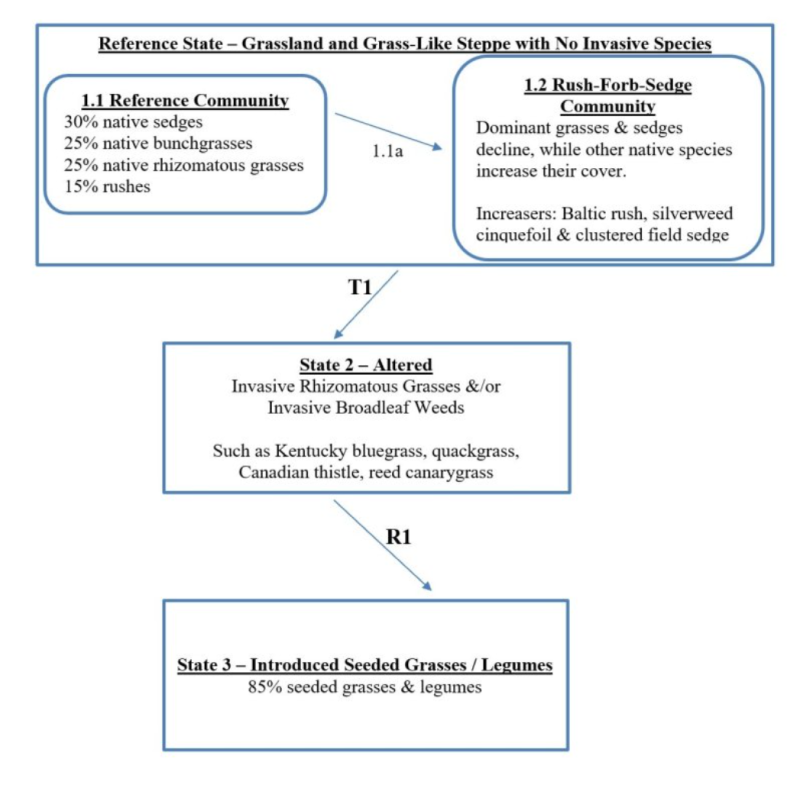 Reference State – Grassland and Grass-Like Steppe with No Invasive Species

1.1 Reference Community
30% native sedges
25% native bunchgrasses
25% native rhizomatous grasses
15% rushes

1.1a

1.2 Rush-Forb-Sedge Community
Dominant grasses & sedges decline, while other native species increase their cover.

Increasers: Baltic rush, silverweed cinquefoil & clustered field sedge

T1

State 2 – Altered
Invasive Rhizomatous Grasses &/or Invasive Broadleaf Weeds

Such as Kentucky bluegrass, quackgrass, Canadian thistle, reed canarygrass

R1

State 3 – Introduced Seeded Grasses / Legumes
85% seeded grasses & legumes